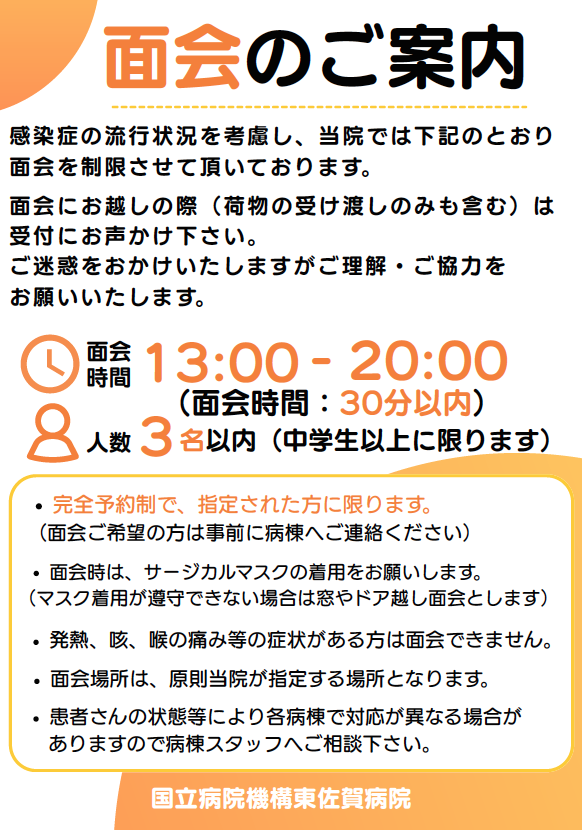 面会のご案内

感染症の流行状況を考慮し、当院では下記のとおり面会を制限させて頂いております。

面会にお越しの際（荷物の受け渡しのみも含む）は受付にお声かけ下さい。
ご迷惑をおかけいたしますがご理解・ご協力をお願いいたします。

面会時間 13:00 - 20:00
（面会時間：30分以内）
人数 3名以内（中学生以上に限ります）

• 完全予約制で、指定された方に限ります。
（面会ご希望の方は事前に病棟へご連絡ください）

• 面会時は、サージカルマスクの着用をお願いします。
（マスク着用が遵守できない場合は窓やドア越し面会とします）

• 発熱、咳、喉の痛み等の症状がある方は面会できません。

• 面会場所は、原則当院が指定する場所となります。

• 患者さんの状態等により各病棟で対応が異なる場合がありますので病棟スタッフへご相談下さい。

国立病院機構東佐賀病院